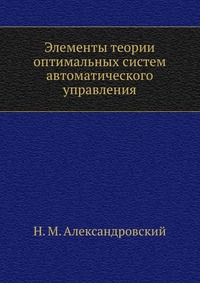 Элементы теории оптимальных систем автоматического управления

Н. М. Александровский